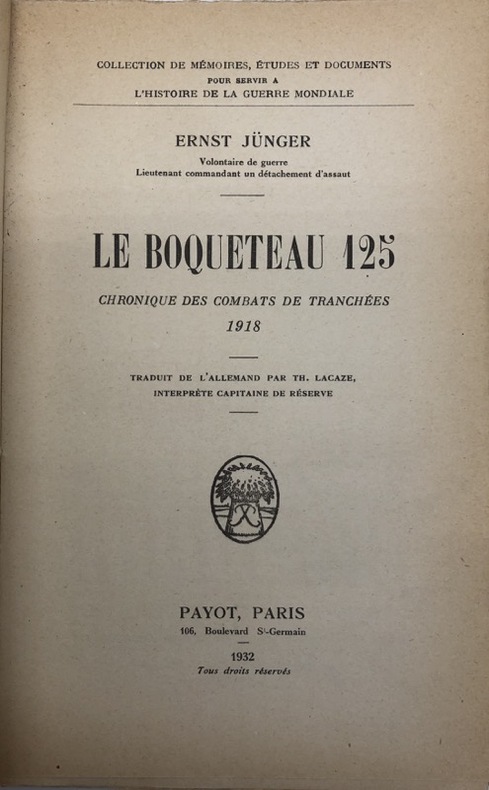 COLLECTION DE MÉMOIRES, ÉTUDES ET DOCUMENTS
POUR SERVIR A
L'HISTOIRE DE LA GUERRE MONDIALE

ERNST JÜNGER
Volontaire de guerre
Lieutenant commandant un détachement d'assaut

LE BOQUETEAU 125

CHRONIQUE DES COMBATS DE TRANCHÉES
1918

TRADUIT DE L'ALLEMAND PAR TH. LACAZE,
INTERPRÈTE CAPITAINE DE RÉSERVE

PAYOT, PARIS
106, Boulevard St-Germain

1932
Tous droits réservés